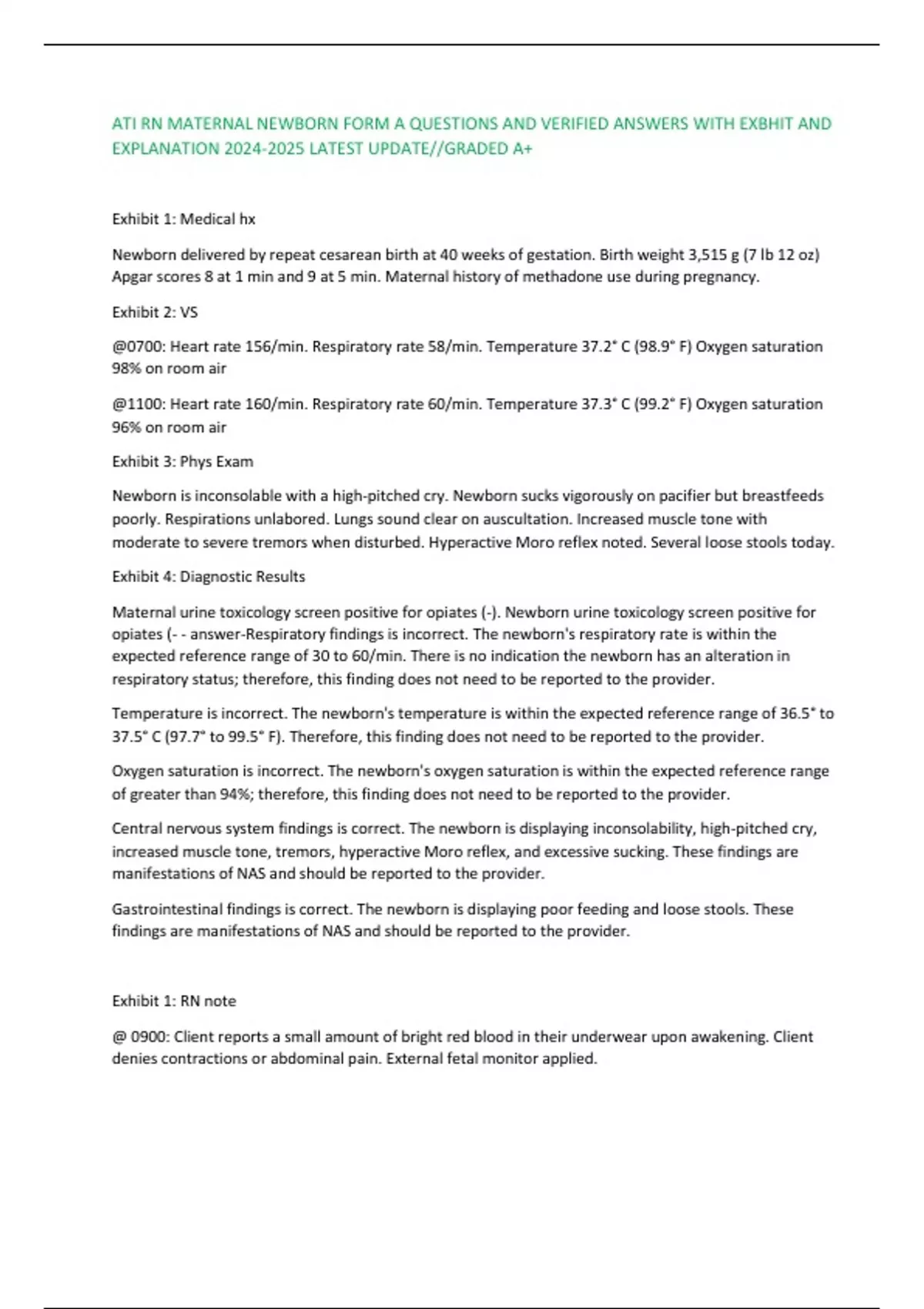 ATI RN MATERNAL NEWBORN FORM A QUESTIONS AND VERIFIED ANSWERS WITH EXBHIT AND EXPLANATION 2024-2025 LATEST UPDATE//GRADED A+

Exhibit 1: Medical hx

Newborn delivered by repeat cesarean birth at 40 weeks of gestation. Birth weight 3,515 g (7 lb 12 oz) Apgar scores 8 at 1 min and 9 at 5 min. Maternal history of methadone use during pregnancy.

Exhibit 2: VS

@0700: Heart rate 156/min. Respiratory rate 58/min. Temperature 37.2° C (98.9° F) Oxygen saturation 98% on room air

@1100: Heart rate 160/min. Respiratory rate 60/min. Temperature 37.3° C (99.2° F) Oxygen saturation 96% on room air

Exhibit 3: Phys Exam

Newborn is inconsolable with a high-pitched cry. Newborn sucks vigorously on pacifier but breastfeeds poorly. Respirations unlabored. Lungs sound clear on auscultation. Increased muscle tone with moderate to severe tremors when disturbed. Hyperactive Moro reflex noted. Several loose stools today.

Exhibit 4: Diagnostic Results

Maternal urine toxicology screen positive for opiates (-). Newborn urine toxicology screen positive for opiates (- - answer-Respiratory findings is incorrect. The newborn's respiratory rate is within the expected reference range of 30 to 60/min. There is no indication the newborn has an alteration in respiratory status; therefore, this finding does not need to be reported to the provider.

Temperature is incorrect. The newborn's temperature is within the expected reference range of 36.5° to 37.5° C (97.7° to 99.5° F). Therefore, this finding does not need to be reported to the provider.

Oxygen saturation is incorrect. The newborn's oxygen saturation is within the expected reference range of greater than 94%; therefore, this finding does not need to be reported to the provider.

Central nervous system findings is correct. The newborn is displaying inconsolability, high-pitched cry, increased muscle tone, tremors, hyperactive Moro reflex, and excessive sucking. These findings are manifestations of NAS and should be reported to the provider.

Gastrointestinal findings is correct. The newborn is displaying poor feeding and loose stools. These findings are manifestations of NAS and should be reported to the provider.

Exhibit 1: RN note

@ 0900: Client reports a small amount of bright red blood in their underwear upon awakening. Client denies contractions or abdominal pain. External fetal monitor applied.